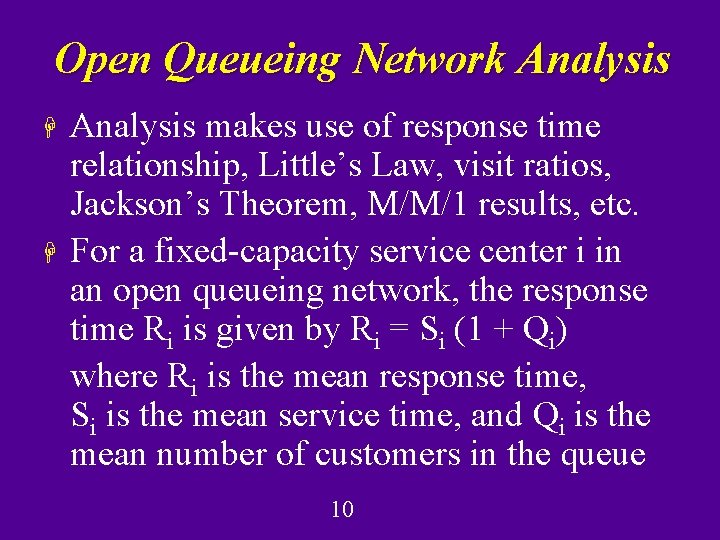 Open Queueing Network Analysis

Analysis makes use of response time relationship, Little’s Law, visit ratios, Jackson’s Theorem, M/M/1 results, etc.

For a fixed-capacity service center i in an open queueing network, the response time $R_i$ is given by $R_i = S_i (1 + Q_i)$

where $R_i$ is the mean response time, $S_i$ is the mean service time, and $Q_i$ is the mean number of customers in the queue

10